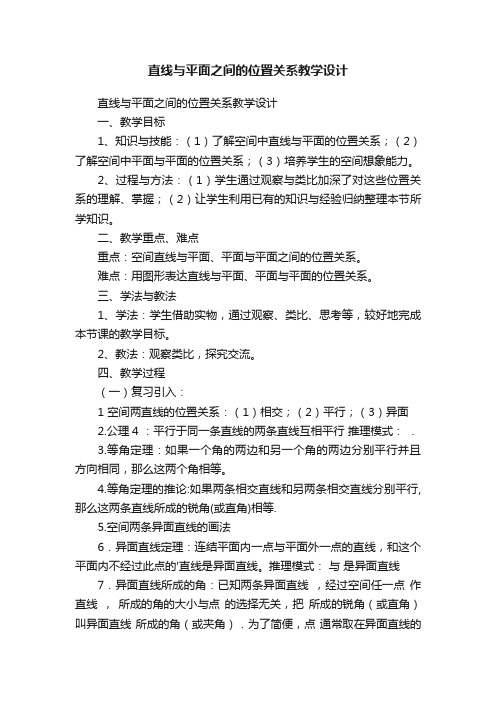 直线与平面之间的位置关系教学设计

直线与平面之间的位置关系教学设计

一、教学目标

1、知识与技能：（1）了解空间中直线与平面的位置关系；（2）了解空间中平面与平面的位置关系；（3）培养学生的空间想象能力。

2、过程与方法：（1）学生通过观察与类比加深了对这些位置关系的理解、掌握；（2）让学生利用已有的知识与经验归纳整理本节所学知识。

二、教学重点、难点

重点：空间直线与平面、平面与平面之间的位置关系。

难点：用图形表达直线与平面、平面与平面的位置关系。

三、学法与教法

1、学法：学生借助实物，通过观察、类比、思考等，较好地完成本节课的教学目标。

2、教法：观察类比，探究交流。

四、教学过程

（一）复习引入：

1 空间两直线的位置关系：（1）相交；（2）平行；（3）异面

2.公理 4 ：平行于同一条直线的两条直线互相平行 推理模式： .

3.等角定理：如果一个角的两边和另一个角的两边分别平行并且方向相同，那么这两个角相等。

4.等角定理的推论:如果两条相交直线和另两条相交直线分别平行,那么这两条直线所成的锐角(或直角)相等.

5.空间两条异面直线的画法

6．异面直线定理：连结平面内一点与平面外一点的直线，和这个平面内不经过此点的'直线是异面直线。推理模式： 与 是异面直线

7．异面直线所成的角：已知两条异面直线 ，经过空间任一点 作直线 ， 所成的角的大小与点 的选择无关，把 所成的锐角（或直角）叫异面直线 所成的角（或夹角）．为了简便，点 通常取在异面直线的